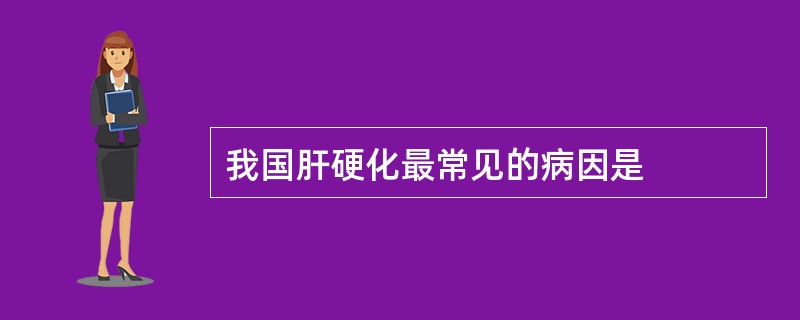 我国肝硬化最常见的病因是